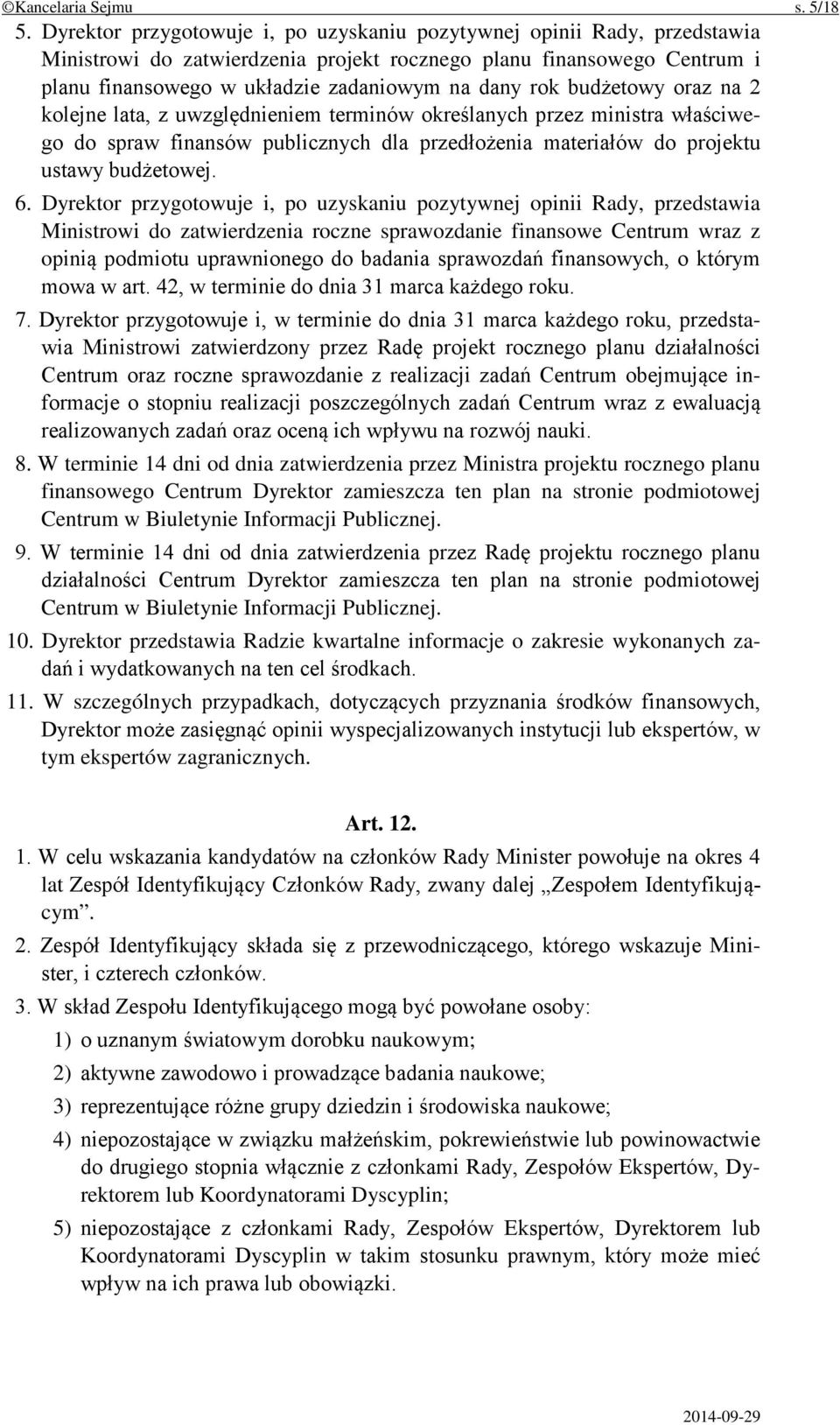 ©Kancelaria Sejmu s. 5/18

5. Dyrektor przygotowuje i, po uzyskaniu pozytywnej opinii Rady, przedstawia Ministrowi do zatwierdzenia projekt rocznego planu finansowego Centrum i planu finansowego w układzie zadaniowym na dany rok budżetowy oraz na 2 kolejne lata, z uwzględnieniem terminów określanych przez ministra właściwego do spraw finansów publicznych dla przedłożenia materiałów do projektu ustawy budżetowej.

6. Dyrektor przygotowuje i, po uzyskaniu pozytywnej opinii Rady, przedstawia Ministrowi do zatwierdzenia roczne sprawozdanie finansowe Centrum wraz z opinią podmiotu uprawnionego do badania sprawozdań finansowych, o którym mowa w art. 42, w terminie do dnia 31 marca każdego roku.

7. Dyrektor przygotowuje i, w terminie do dnia 31 marca każdego roku, przedstawia Ministrowi zatwierdzony przez Radę projekt rocznego planu działalności Centrum oraz roczne sprawozdanie z realizacji zadań Centrum obejmujące informacje o stopniu realizacji poszczególnych zadań Centrum wraz z ewaluacją realizowanych zadań oraz oceną ich wpływu na rozwój nauki.

8. W terminie 14 dni od dnia zatwierdzenia przez Ministra projektu rocznego planu finansowego Centrum Dyrektor zamieszcza ten plan na stronie podmiotowej Centrum w Biuletynie Informacji Publicznej.

9. W terminie 14 dni od dnia zatwierdzenia przez Radę projektu rocznego planu działalności Centrum Dyrektor zamieszcza ten plan na stronie podmiotowej Centrum w Biuletynie Informacji Publicznej.

10. Dyrektor przedstawia Radzie kwartalne informacje o zakresie wykonanych zadań i wydatkowanych na ten cel środkach.

11. W szczególnych przypadkach, dotyczących przyznania środków finansowych, Dyrektor może zasięgnąć opinii wyspecjalizowanych instytucji lub ekspertów, w tym ekspertów zagranicznych.

Art. 12.

1. W celu wskazania kandydatów na członków Rady Minister powołuje na okres 4 lat Zespół Identyfikujący Członków Rady, zwany dalej „Zespołem Identyfikującym”.

2. Zespół Identyfikujący składa się z przewodniczącego, którego wskazuje Minister, i czterech członków.

3. W skład Zespołu Identyfikującego mogą być powołane osoby:

1) o uznanym światowym dorobku naukowym;

2) aktywne zawodowo i prowadzące badania naukowe;

3) reprezentujące różne grupy dziedzin i środowiska naukowe;

4) niepozostające w związku małżeńskim, pokrewieństwie lub powinowactwie do drugiego stopnia włącznie z członkami Rady, Zespołów Ekspertów, Dyrektorem lub Koordynatorami Dyscyplin;

5) niepozostające z członkami Rady, Zespołów Ekspertów, Dyrektorem lub Koordynatorami Dyscyplin w takim stosunku prawnym, który może mieć wpływ na ich prawa lub obowiązki.

2014-09-29